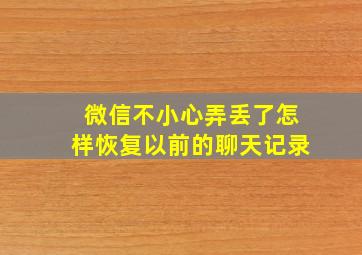 微信不小心弄丢了怎样恢复以前的聊天记录